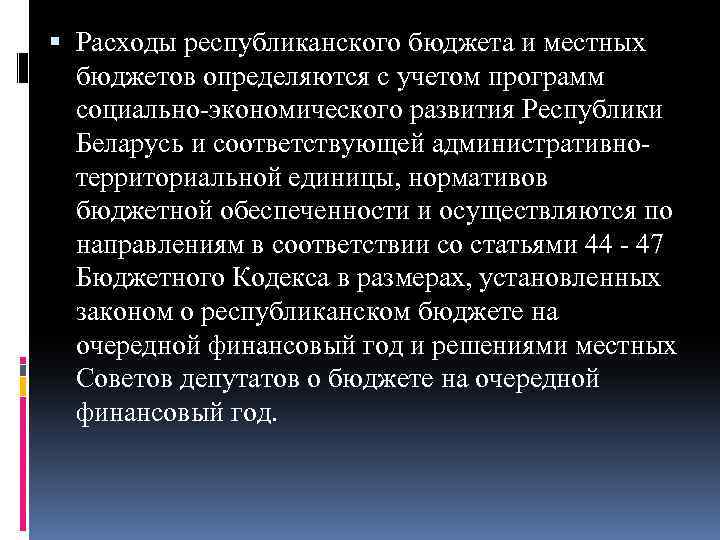 Расходы республиканского бюджета и местных бюджетов определяются с учетом программ социально-экономического развития Республики Беларусь и соответствующей административно-территориальной единицы, нормативов бюджетной обеспеченности и осуществляются по направлениям в соответствии со статьями 44 - 47 Бюджетного Кодекса в размерах, установленных законом о республиканском бюджете на очередной финансовый год и решениями местных Советов депутатов о бюджете на очередной финансовый год.